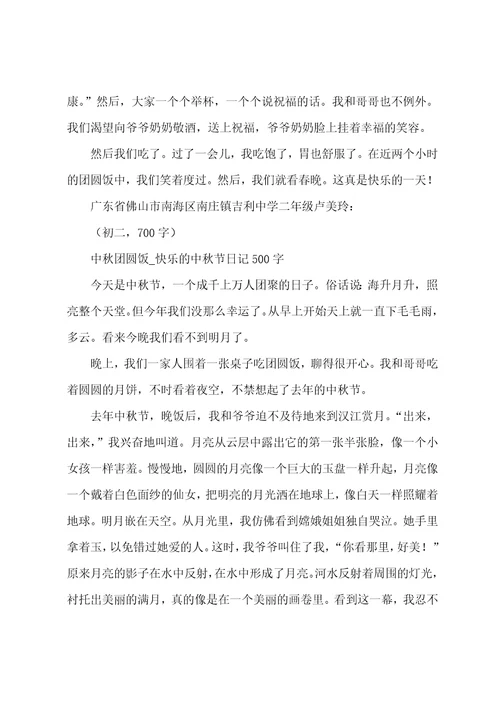 康。”然后，大家一个个举杯，一个个说祝福的话。我和哥哥也不例外。我们渴望向爷爷奶奶敬酒，送上祝福，爷爷奶奶脸上挂着幸福的笑容。

然后我们吃了。过了一会儿，我吃饱了，胃也舒服了。在近两个小时的团圆饭中，我们笑着度过。然后，我们就看春晚。这真是快乐的一天！

广东省佛山市南海区南庄镇吉利中学二年级卢美玲：

（初二，700字）

中秋团圆饭_快乐的中秋节日记500字

今天是中秋节，一个成千上万人团聚的日子。俗话说：海升月升，照亮整个天堂。但今年我们没那么幸运了。从早上开始天上就一直下毛毛雨，多云。看来今晚我们看不到明月了。

晚上，我们一家人围着一张桌子吃团圆饭，聊得很开心。我和哥哥吃着圆圆的月饼，不时看着夜空，不禁想起了去年的中秋节。

去年中秋节，晚饭后，我和爷爷迫不及待地来到汉江赏月。“出来，出来，”我兴奋地叫道。月亮从云层中露出它的第一张半张脸，像一个小女孩一样害羞。慢慢地，圆圆的月亮像一个巨大的玉盘一样升起，月亮像一个戴着白色面纱的仙女，把明亮的月光洒在地球上，像白天一样照耀着地球。明月嵌在天空。从月光里，我仿佛看到嫦娥姐姐独自哭泣。她手里拿着玉，以免错过她爱的人。这时，我爷爷叫住了我，“你看那里，好美！”原来月亮的影子在水中反射，在水中形成了月亮。河水反射着周围的灯光，衬托出美丽的满月，真的像是在一个美丽的画卷里。看到这一幕，我忍不